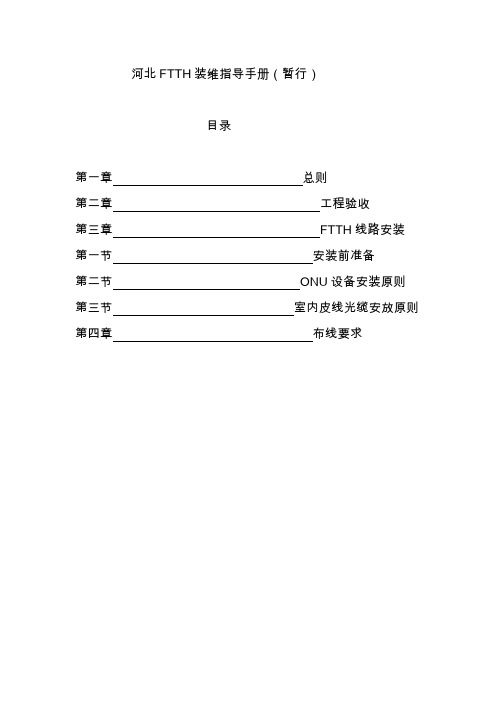 河北 FTTH 装维指导手册（暂行）

目录

第一章 总则
第二章 工程验收
第三章 FTTH 线路安装
第一节 安装前准备
第二节 ONU 设备安装原则
第三节 室内皮线光缆安放原则
第四章 布线要求